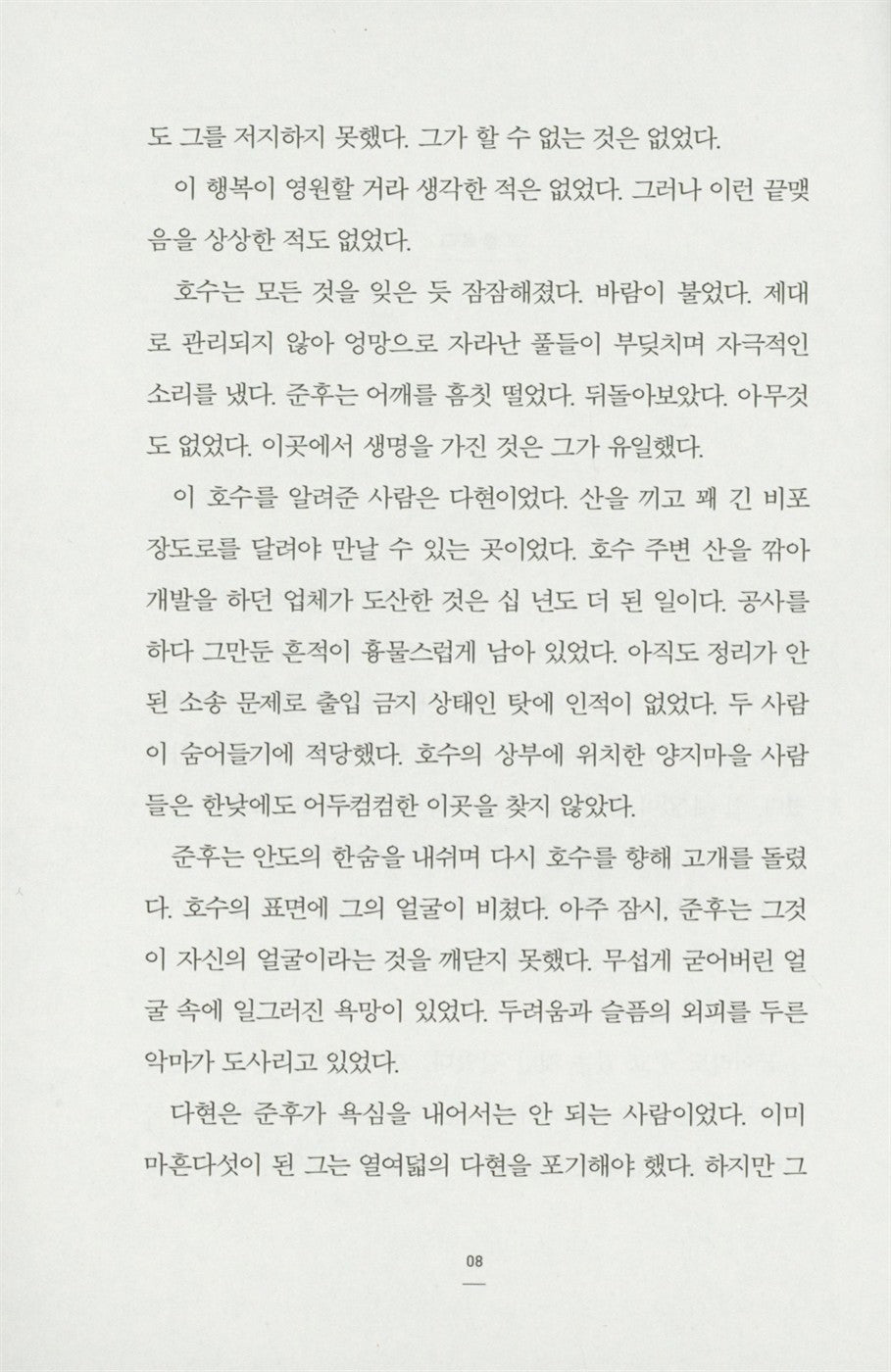 도 그를 저지하지 못했다. 그가 할 수 없는 것은 없었다.

이 행복이 영원할 거라 생각한 적은 없었다. 그러나 이런 끝맺음을 상상한 적도 없었다.

호수는 모든 것을 잊은 듯 잠잠해졌다. 바람이 불었다. 제대로 관리되지 않아 엉망으로 자라난 풀들이 부딪치며 자극적인 소리를 냈다. 준후는 어깨를 흠칫 떨었다. 뒤돌아보았다. 아무것도 없었다. 이곳에서 생명을 가진 것은 그가 유일했다.

이 호수를 알려준 사람은 다현이었다. 산을 끼고 꽤 긴 비포장도로를 달려야 만날 수 있는 곳이었다. 호수 주변 산을 깎아 개발을 하던 업체가 도산한 것은 십 년도 더 된 일이다. 공사를 하다 그만둔 흔적이 흉물스럽게 남아 있었다. 아직도 정리가 안 된 소송 문제로 출입 금지 상태인 탓에 인적이 없었다. 두 사람이 숨어들기에 적당했다. 호수의 상부에 위치한 양지마을 사람들은 한낮에도 어두컴컴한 이곳을 찾지 않았다.

준후는 안도의 한숨을 내쉬며 다시 호수를 향해 고개를 돌렸다. 호수의 표면에 그의 얼굴이 비쳤다. 아주 잠시, 준후는 그것이 자신의 얼굴이라는 것을 깨닫지 못했다. 무섭게 굳어버린 얼굴 속에 일그러진 욕망이 있었다. 두려움과 슬픔의 외피를 두른 악마가 도사리고 있었다.

다현은 준후가 욕심을 내어서는 안 되는 사람이었다. 이미 마흔다섯이 된 그는 열여덟의 다현을 포기해야 했다. 하지만 그

08